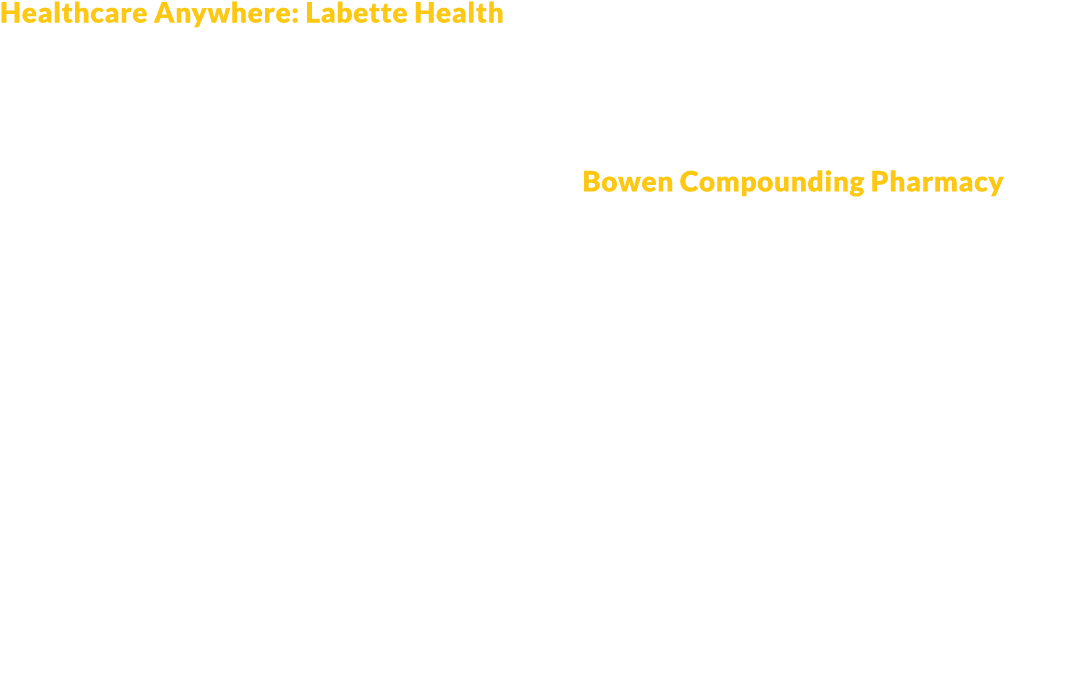 Healthcare Anywhere: Labette Health

Bowen Compounding Pharmacy